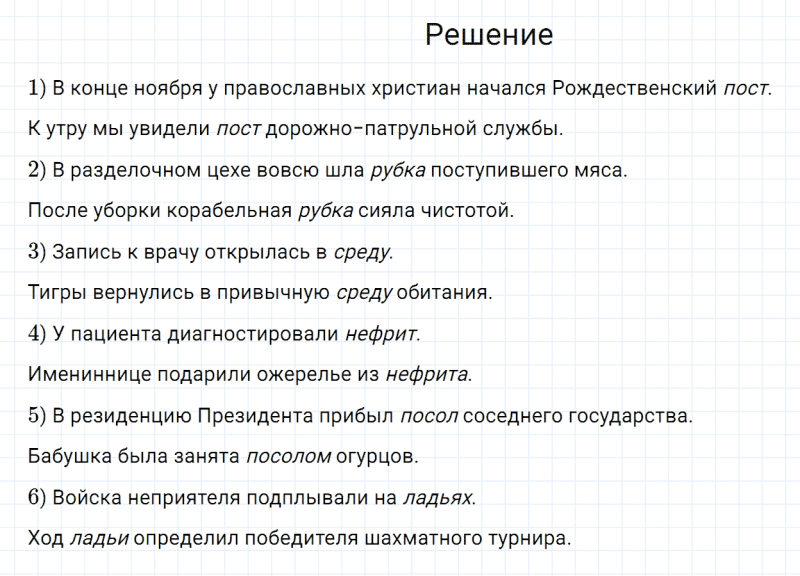 Решение

1) В конце ноября у православных христиан начался Рождественский пост.

К утру мы увидели пост дорожно-патрульной службы.

2) В разделочном цехе вовсю шла рубка поступившего мяса.

После уборки корабельная рубка сияла чистотой.

3) Запись к врачу открылась в среду.

Тигры вернулись в привычную среду обитания.

4) У пациента диагностировали нефрит.

Имениннице подарили ожерелье из нефрита.

5) В резиденцию Президента прибыл посол соседнего государства.

Бабушка была занята посолом огурцов.

6) Войска неприятеля подплывали на ладьях.

Ход ладьи определил победителя шахматного турнира.